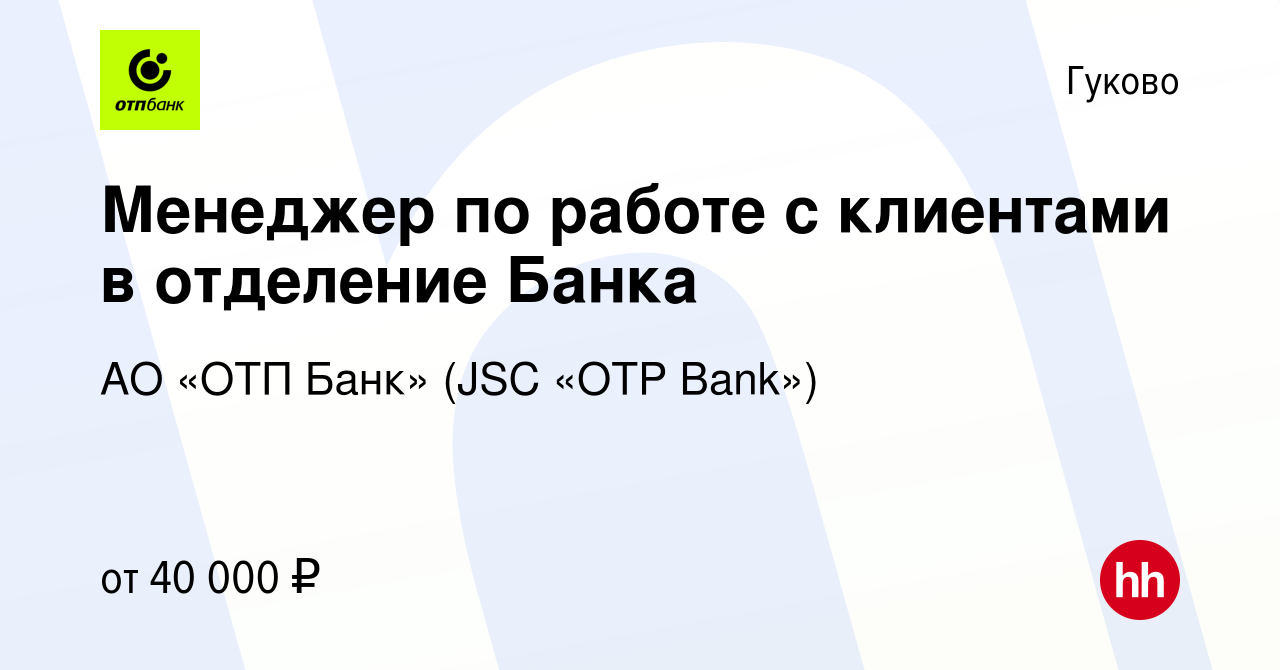 отпбанк

Гуково

Менеджер по работе с клиентами в отделение Банка

АО «ОТП Банк» (JSC «OTP Bank»)

от 40 000 ₽

hh